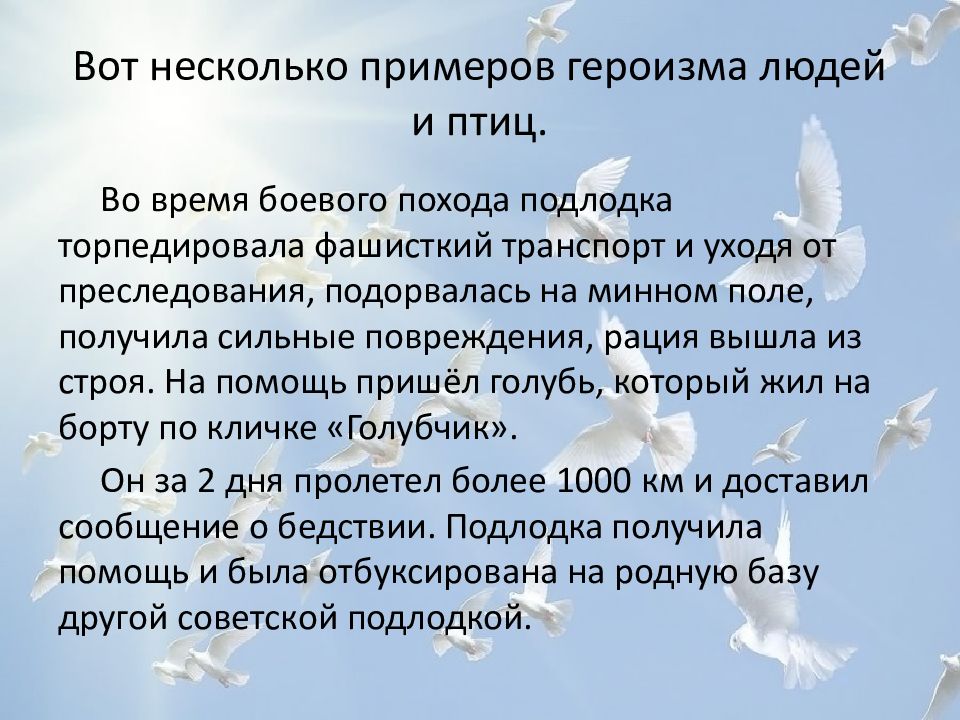 Вот несколько примеров героизма людей и птиц.

Во время боевого похода подлодка торпедировала фашисткий транспорт и уходя от преследования, подорвалась на минном поле, получила сильные повреждения, рация вышла из строя. На помощь пришёл голубь, который жил на борту по кличке «Голубчик».

Он за 2 дня пролетел более 1000 км и доставил сообщение о бедствии. Подлодка получила помощь и была отбуксирована на родную базу другой советской подлодкой.